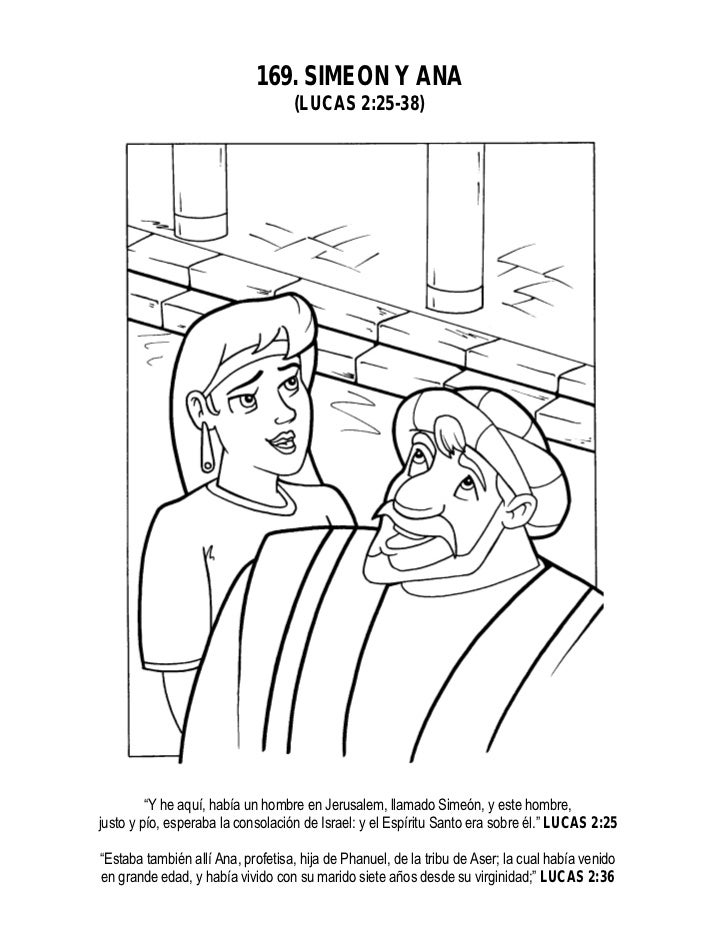 169. SIMEON Y ANA
(LUCAS 2:25-38)

“Y he aquí, había un hombre en Jerusalem, llamado Simeón, y este hombre, justo y pío, esperaba la consolación de Israel: y el Espíritu Santo era sobre él.” LUCAS 2:25

“Estaba también allí Ana, profetisa, hija de Phanuel, de la tribu de Aser; la cual había venido en grande edad, y había vivido con su marido siete años desde su virginidad;” LUCAS 2:36